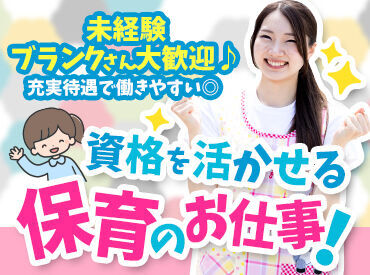 未経験
ブランクさん大歓迎♪
充実待遇で働きやすい◎

資格を活かせる
保育のお仕事!